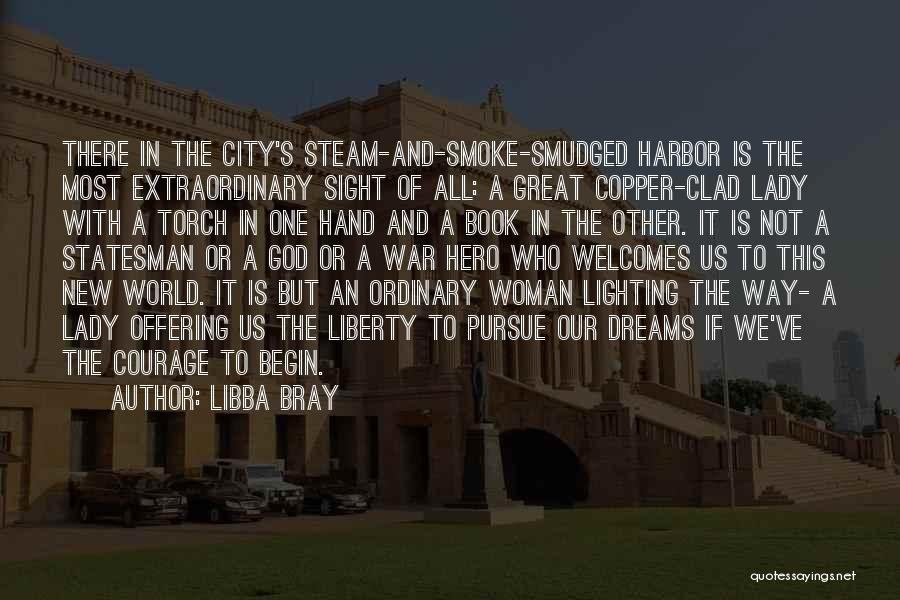 THERE IN THE CITY'S STEAM-AND-SMOKE-SMUDGED HARBOR IS THE MOST EXTRAORDINARY SIGHT OF ALL: A GREAT COPPER-CLAD LADY WITH A TORCH IN ONE HAND AND A BOOK IN THE OTHER. IT IS NOT A STATESMAN OR A GOD OR A WAR HERO WHO WELCOMES US TO THIS NEW WORLD. IT IS BUT AN ORDINARY WOMAN LIGHTING THE WAY- A LADY OFFERING US THE LIBERTY TO PURSUE OUR DREAMS IF WE'VE THE COURAGE TO BEGIN.

AUTHOR: LIBBA BRAY

quotessayings.net